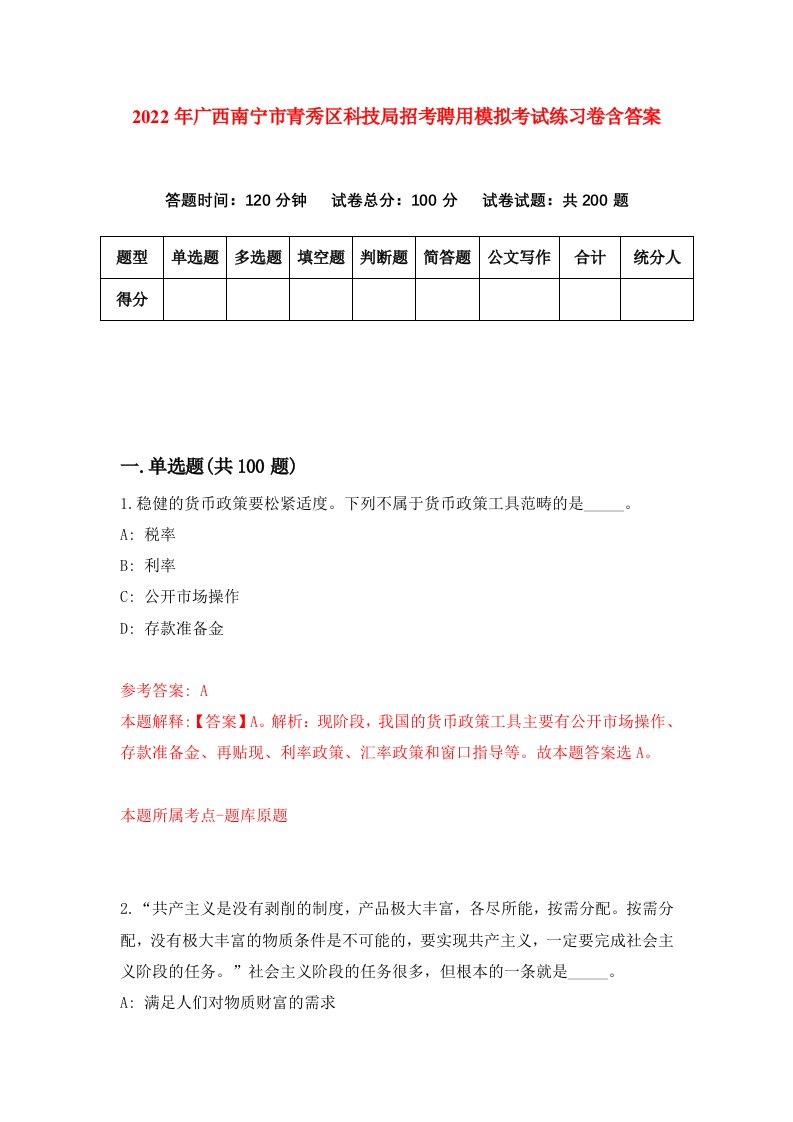 2022年广西南宁市青秀区科技局招考聘用模拟考试练习卷含答案

答题时间：120分钟　试卷总分：100分　试卷试题：共200题

| 题型 | 单选题 | 多选题 | 填空题 | 判断题 | 简答题 | 公文写作 | 合计 | 统分人 |
|---|---|---|---|---|---|---|---|---|
| 得分 | | | | | | | | |

一.单选题(共100题)

1.稳健的货币政策要松紧适度。下列不属于货币政策工具范畴的是_____。

A: 税率

B: 利率

C: 公开市场操作

D: 存款准备金

参考答案: A

本题解释:【答案】A。解析：现阶段，我国的货币政策工具主要有公开市场操作、存款准备金、再贴现、利率政策、汇率政策和窗口指导等。故本题答案选A。

本题所属考点-题库原题

2.“共产主义是没有剥削的制度，产品极大丰富，各尽所能，按需分配。按需分配，没有极大丰富的物质条件是不可能的，要实现共产主义，一定要完成社会主义阶段的任务。”社会主义阶段的任务很多，但根本的一条就是_____。

A: 满足人们对物质财富的需求